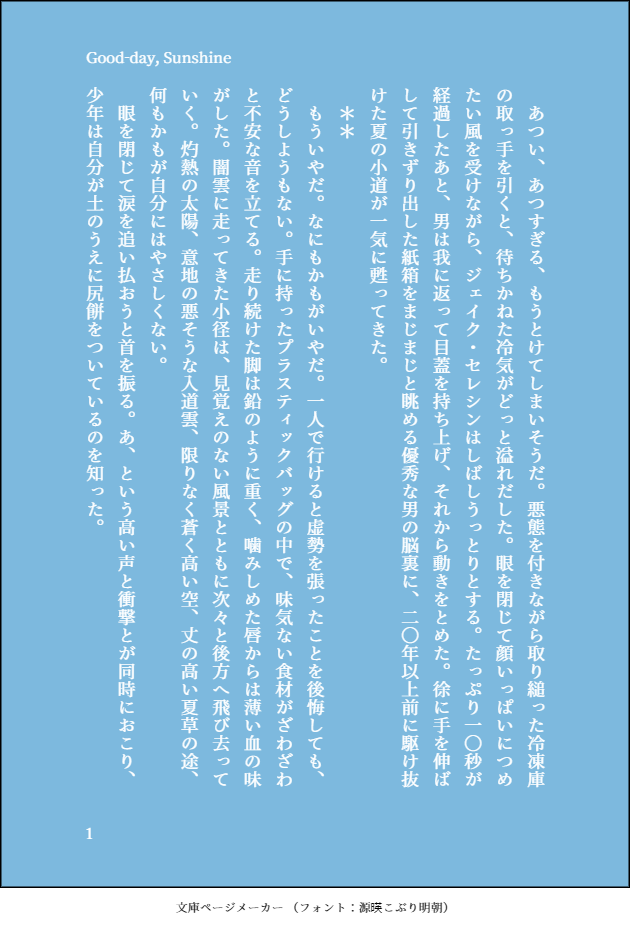 Good-day, Sunshine

あつい、あつすぎる、もうとけてしまいそうだ。悪態を付きながら取り縋った冷凍庫の取っ手を引くと、待ちかねた冷気がどっと溢れだした。眼を閉じて顔いっぱいにつめたい風を受けながら、ジェイク・セレシンはしばしうっとりとする。たっぷり一〇秒が経過したあと、男は我に返って目蓋を持ち上げ、それから動きをとめた。徐に手を伸ばして引きずり出した紙箱をまじまじと眺める優秀な男の脳裏に、二〇年以上前に駆け抜けた夏の小道が一気に甦ってきた。

＊＊

もういやだ。なにもかもがいやだ。一人で行けると虚勢を張ったことを後悔しても、どうしようもない。手に持ったプラスティックバッグの中で、味気ない食材がざわざわと不安な音を立てる。走り続けた脚は鉛のように重く、噛みしめた唇からは薄い血の味がした。闇雲に走ってきた小径は、見覚えのない風景とともに次々と後方へ飛び去っていく。灼熱の太陽、意地の悪そうな入道雲、限りなく蒼く高い空、丈の高い夏草の途、何もかもが自分にはやさしくない。

眼を閉じて涙を追い払おうと首を振る。あ、という高い声と衝撃とが同時におこり、少年は自分が土のうえに尻餅をついているのを知った。

1

文庫ページメーカー（フォント：源暎こぶり明朝）